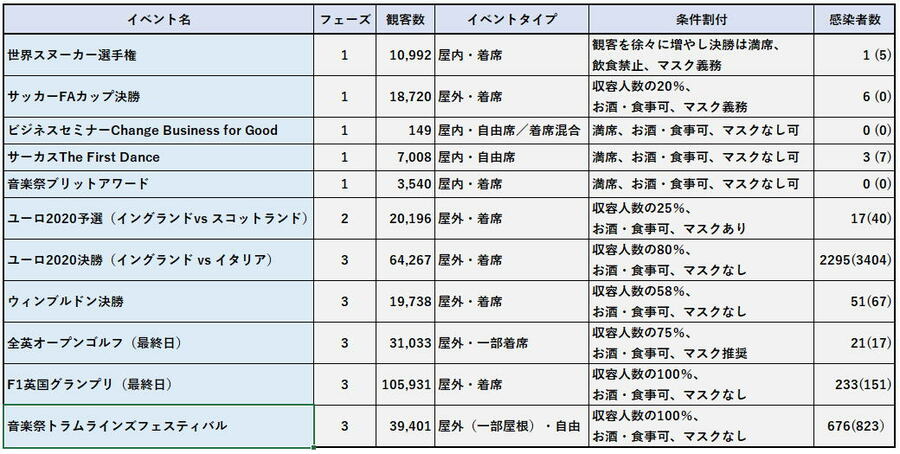 | イベント名 | フェーズ | 観客数 | イベントタイプ | 条件割付 | 感染者数 |
|---|---|---|---|---|---|
| 世界スヌーカー選手権 | 1 | 10,992 | 屋内・着席 | 観客を徐々に増やし決勝は満席、飲食禁止、マスク義務 | 1 (5) |
| サッカーFAカップ決勝 | 1 | 18,720 | 屋外・着席 | 収容人数の20%、お酒・食事可、マスク義務 | 6 (0) |
| ビジネスセミナーChange Business for Good | 1 | 149 | 屋内・自由席／着席混合 | 満席、お酒・食事可、マスクなし可 | 0 (0) |
| サーカスThe First Dance | 1 | 7,008 | 屋内・自由席 | 満席、お酒・食事可、マスクなし可 | 3 (7) |
| 音楽祭ブリットアワード | 1 | 3,540 | 屋内・着席 | 満席、お酒・食事可、マスクなし可 | 0 (0) |
| ユーロ2020予選（イングランドvs スコットランド） | 2 | 20,196 | 屋外・着席 | 収容人数の25%、お酒・食事可、マスクあり | 17(40) |
| ユーロ2020決勝（イングランド vs イタリア） | 3 | 64,267 | 屋外・着席 | 収容人数の80%、お酒・食事可、マスクなし | 2295(3404) |
| ウィンブルドン決勝 | 3 | 19,738 | 屋外・着席 | 収容人数の58%、お酒・食事可、マスクなし | 51(67) |
| 全英オープンゴルフ（最終日） | 3 | 31,033 | 屋外・一部着席 | 収容人数の75%、お酒・食事可、マスク推奨 | 21(17) |
| F1英国グランプリ（最終日） | 3 | 105,931 | 屋外・着席 | 収容人数の100%、お酒・食事可、マスクなし | 233(151) |
| 音楽祭トラムラインズフェスティバル | 3 | 39,401 | 屋外（一部屋根）・自由 | 収容人数の100%、お酒・食事可、マスクなし | 676(823) |